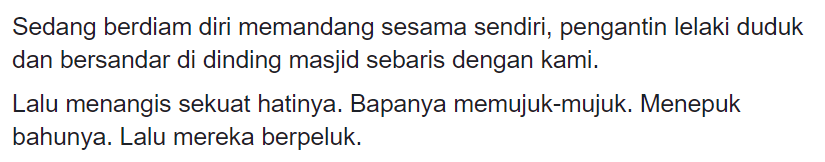 Sedang berdiam diri memandang sesama sendiri, pengantin lelaki duduk dan bersandar di dinding masjid sebaris dengan kami.

Lalu menangis sekuat hatinya. Bapanya memujuk-mujuk. Menepuk bahunya. Lalu mereka berpeluk.